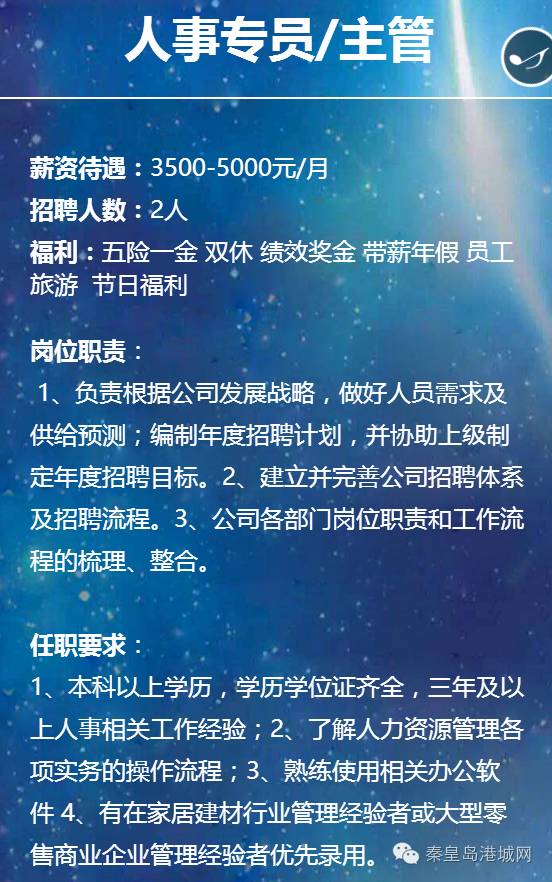 人事专员/主管

薪资待遇：3500-5000元/月
招聘人数：2人
福利：五险一金 双休 绩效奖金 带薪年假 员工旅游 节日福利

岗位职责：
1、负责根据公司发展战略，做好人员需求及供给预测；编制年度招聘计划，并协助上级制定年度招聘目标。2、建立并完善公司招聘体系及招聘流程。3、公司各部门岗位职责和工作流程的梳理、整合。

任职要求：
1、本科以上学历，学历学位证齐全，三年及以上人事相关工作经验；2、了解人力资源管理各项实务的操作流程；3、熟练使用相关办公软件 4、有在家居建材行业管理经验者或大型零售商业企业管理经验者优先录用。

秦皇岛港城网